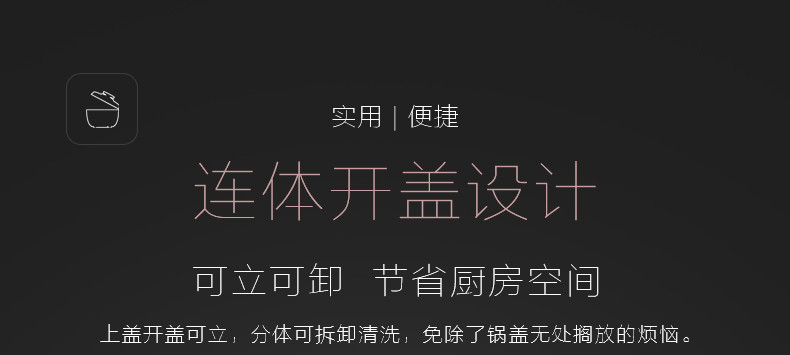 实用 | 便捷

连体开盖设计

可立可卸 节省厨房空间

上盖开盖可立，分体可拆卸清洗，免除了锅盖无处搁放的烦恼。